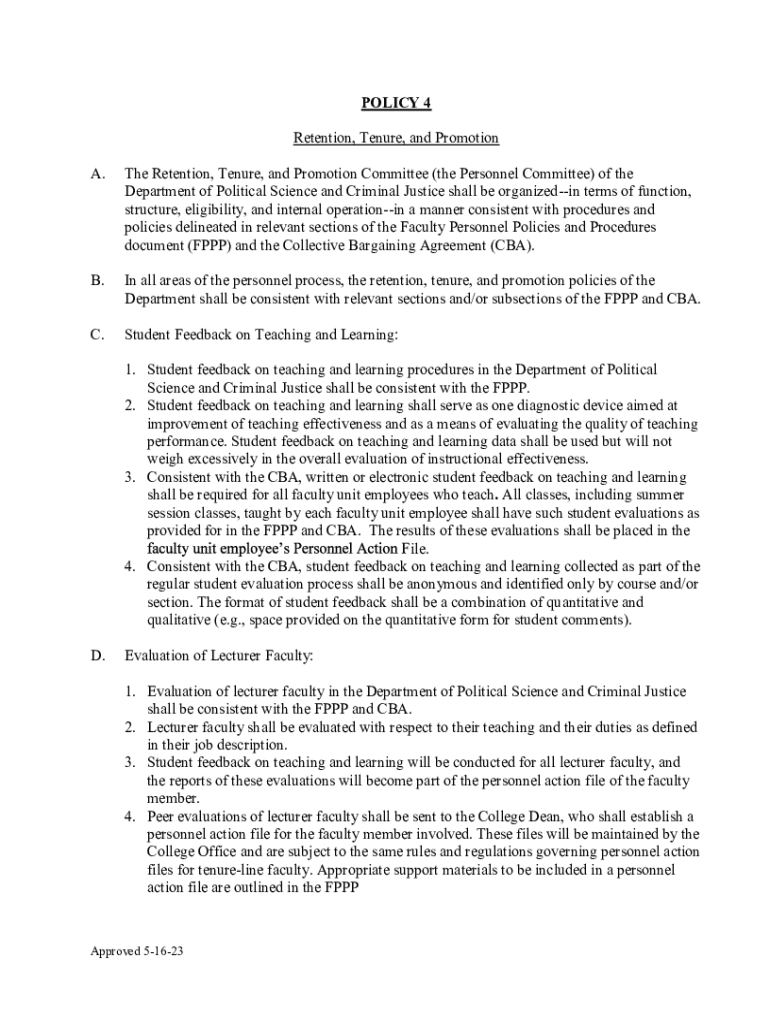 POLICY 4

Retention, Tenure, and Promotion

A. The Retention, Tenure, and Promotion Committee (the Personnel Committee) of the Department of Political Science and Criminal Justice shall be organized--in terms of function, structure, eligibility, and internal operation--in a manner consistent with procedures and policies delineated in relevant sections of the Faculty Personnel Policies and Procedures document (FPPP) and the Collective Bargaining Agreement (CBA).

B. In all areas of the personnel process, the retention, tenure, and promotion policies of the Department shall be consistent with relevant sections and/or subsections of the FPPP and CBA.

C. Student Feedback on Teaching and Learning:

1. Student feedback on teaching and learning procedures in the Department of Political Science and Criminal Justice shall be consistent with the FPPP.
2. Student feedback on teaching and learning shall serve as one diagnostic device aimed at improvement of teaching effectiveness and as a means of evaluating the quality of teaching performance. Student feedback on teaching and learning data shall be used but will not weigh excessively in the overall evaluation of instructional effectiveness.
3. Consistent with the CBA, written or electronic student feedback on teaching and learning shall be required for all faculty unit employees who teach. All classes, including summer session classes, taught by each faculty unit employee shall have such student evaluations as provided for in the FPPP and CBA. The results of these evaluations shall be placed in the faculty unit employee's Personnel Action File.
4. Consistent with the CBA, student feedback on teaching and learning collected as part of the regular student evaluation process shall be anonymous and identified only by course and/or section. The format of student feedback shall be a combination of quantitative and qualitative (e.g., space provided on the quantitative form for student comments).

D. Evaluation of Lecturer Faculty:

1. Evaluation of lecturer faculty in the Department of Political Science and Criminal Justice shall be consistent with the FPPP and CBA.
2. Lecturer faculty shall be evaluated with respect to their teaching and their duties as defined in their job description.
3. Student feedback on teaching and learning will be conducted for all lecturer faculty, and the reports of these evaluations will become part of the personnel action file of the faculty member.
4. Peer evaluations of lecturer faculty shall be sent to the College Dean, who shall establish a personnel action file for the faculty member involved. These files will be maintained by the College Office and are subject to the same rules and regulations governing personnel action files for tenure-line faculty. Appropriate support materials to be included in a personnel action file are outlined in the FPPP

Approved 5-16-23